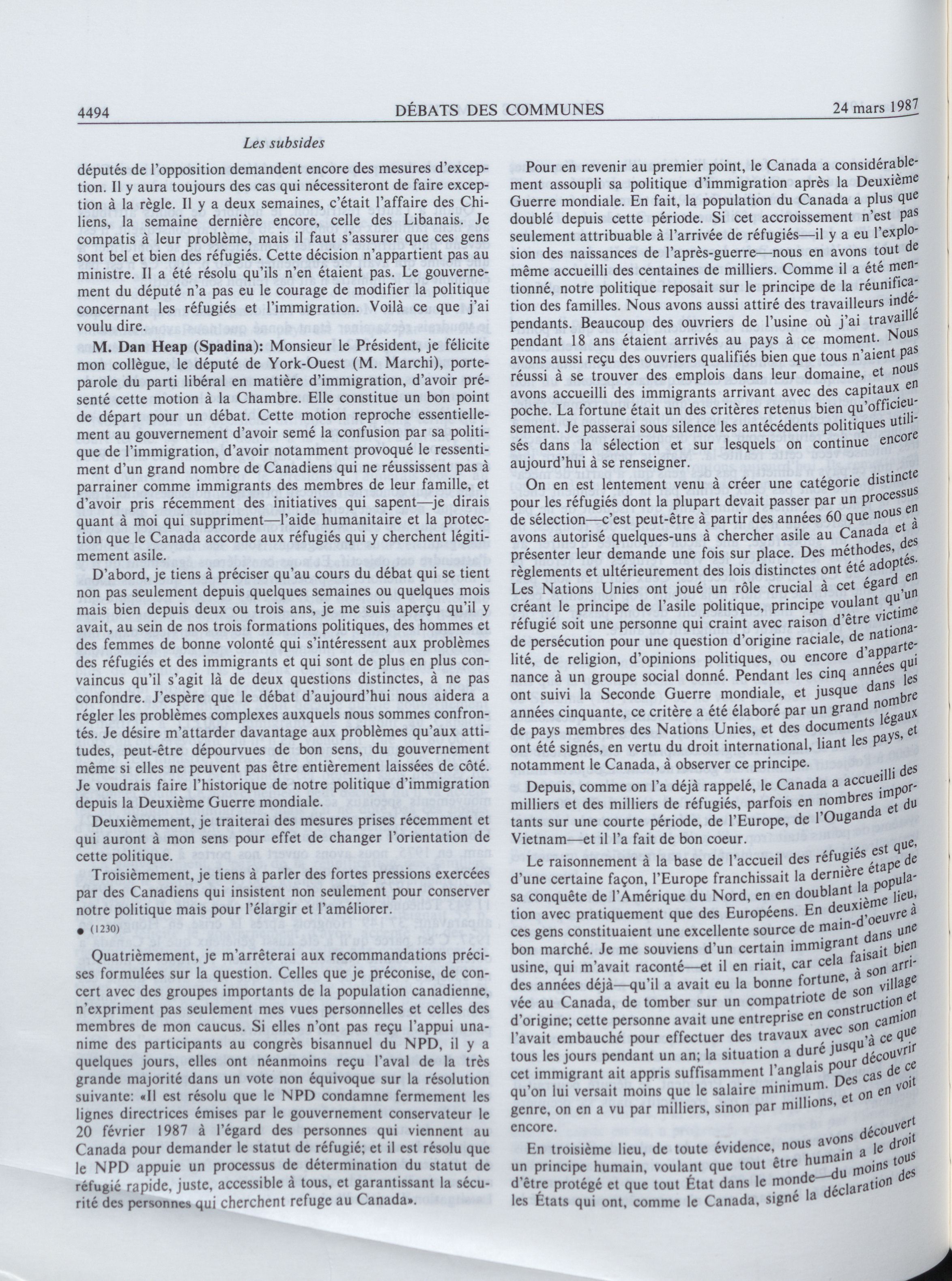 4494 DÉBATS DES COMMUNES 24 mars 1987

Les subsides

députés de l'opposition demandent encore des mesures d'exception. Il y aura toujours des cas qui nécessiteront de faire exception à la règle. Il y a deux semaines, c'était l'affaire des Chiliens, la semaine dernière encore, celle des Libanais. Je compatis à leur problème, mais il faut s'assurer que ces gens sont bel et bien des réfugiés. Cette décision n'appartient pas au ministre. Il a été résolu qu'ils n'en étaient pas. Le gouvernement du député n'a pas eu le courage de modifier la politique concernant les réfugiés et l'immigration. Voilà ce que j'ai voulu dire.

M. Dan Heap (Spadina): Monsieur le Président, je félicite mon collègue, le député de York-Ouest (M. Marchi), porte-parole du parti libéral en matière d'immigration, d'avoir présenté cette motion à la Chambre. Elle constitue un bon point de départ pour un débat. Cette motion reproche essentiellement au gouvernement d'avoir semé la confusion par sa politique de l'immigration, d'avoir notamment provoqué le ressentiment d'un grand nombre de Canadiens qui ne réussissent pas à parrainer comme immigrants des membres de leur famille, et d'avoir pris récemment des initiatives qui sapent—je dirais quant à moi qui suppriment—l'aide humanitaire et la protection que le Canada accorde aux réfugiés qui y cherchent légitimement asile.

D'abord, je tiens à préciser qu'au cours du débat qui se tient non pas seulement depuis quelques semaines ou quelques mois mais bien depuis deux ou trois ans, je me suis aperçu qu'il y avait, au sein de nos trois formations politiques, des hommes et des femmes de bonne volonté qui s'intéressent aux problèmes des réfugiés et des immigrants et qui sont de plus en plus convaincus qu'il s'agit là de deux questions distinctes, à ne pas confondre. J'espère que le débat d'aujourd'hui nous aidera a régler les problèmes complexes auxquels nous sommes confrontés. Je désire m'attarder davantage aux problèmes qu'aux attitudes, peut-être dépourvues de bon sens, du gouvernement même si elles ne peuvent pas être entièrement laissées de côté. Je voudrais faire l'historique de notre politique d'immigration depuis la Deuxième Guerre mondiale.

Deuxièmement, je traiterai des mesures prises récemment et qui auront à mon sens pour effet de changer l'orientation de cette politique.

Troisièmement, je tiens à parler des fortes pressions exercées par des Canadiens qui insistent non seulement pour conserver notre politique mais pour l'élargir et l'améliorer.

● (1230)

Quatrièmement, je m'arrêterai aux recommandations précises formulées sur la question. Celles que je préconise, de concert avec des groupes importants de la population canadienne, n'expriment pas seulement mes vues personnelles et celles des membres de mon caucus. Si elles n'ont pas reçu l'appui unanime des participants au congrès bisannuel du NPD, il y a quelques jours, elles ont néanmoins reçu l'aval de la très grande majorité dans un vote non équivoque sur la résolution suivante: «Il est résolu que le NPD condamne fermement les lignes directrices émises par le gouvernement conservateur le 20 février 1987 à l'égard des personnes qui viennent au Canada pour demander le statut de réfugié; et il est résolu que le NPD appuie un processus de détermination du statut de réfugié rapide, juste, accessible à tous, et garantissant la sécurité des personnes qui cherchent refuge au Canada».

Pour en revenir au premier point, le Canada a considérablement assoupli sa politique d'immigration après la Deuxième Guerre mondiale. En fait, la population du Canada a plus que doublé depuis cette période. Si cet accroissement n'est pas seulement attribuable à l'arrivée de réfugiés—il y a eu l'explosion des naissances de l'après-guerre—nous en avons tout de même accueilli des centaines de milliers. Comme il a été mentionné, notre politique reposait sur le principe de la réunification des familles. Nous avons aussi attiré des travailleurs indépendants. Beaucoup des ouvriers de l'usine où j'ai travaillé pendant 18 ans étaient arrivés au pays à ce moment. Nous avons aussi reçu des ouvriers qualifiés bien que tous n'aient pas réussi à se trouver des emplois dans leur domaine, et nous avons accueilli des immigrants arrivant avec des capitaux en poche. La fortune était un des critères retenus bien qu'officieusement. Je passerai sous silence les antécédents politiques utilisés dans la sélection et sur lesquels on continue encore aujourd'hui à se renseigner.

On en est lentement venu à créer une catégorie distincte pour les réfugiés dont la plupart devait passer par un processus de sélection—c'est peut-être à partir des années 60 que nous en avons autorisé quelques-uns à chercher asile au Canada et à présenter leur demande une fois sur place. Des méthodes, des règlements et ultérieurement des lois distinctes ont été adoptés. Les Nations Unies ont joué un rôle crucial à cet égard en créant le principe de l'asile politique, principe voulant qu'un réfugié soit une personne qui craint avec raison d'être victime de persécution pour une question d'origine raciale, de nationalité, de religion, d'opinions politiques, ou encore d'appartenance à un groupe social donné. Pendant les cinq années qui ont suivi la Seconde Guerre mondiale, et jusque dans les années cinquante, ce critère a été élaboré par un grand nombre de pays membres des Nations Unies, et des documents légaux ont été signés, en vertu du droit international, liant les pays, et notamment le Canada, à observer ce principe.

Depuis, comme on l'a déjà rappelé, le Canada a accueilli des milliers et des milliers de réfugiés, parfois en nombres importants sur une courte période, de l'Europe, de l'Ouganda et du Vietnam—et il l'a fait de bon coeur.

Le raisonnement à la base de l'accueil des réfugiés est que, d'une certaine façon, l'Europe franchissait la dernière étape de sa conquête de l'Amérique du Nord, en en doublant la population avec pratiquement que des Européens. En deuxième lieu, ces gens constituaient une excellente source de main-d'oeuvre à bon marché. Je me souviens d'un certain immigrant dans une usine, qui m'avait raconté—et il en riait, car cela faisait bien des années déjà—qu'il a avait eu la bonne fortune, à son arrivée au Canada, de tomber sur un compatriote de son village d'origine; cette personne avait une entreprise en construction et l'avait embauché pour effectuer des travaux avec son camion tous les jours pendant un an; la situation a duré jusqu'à ce que cet immigrant ait appris suffisamment l'anglais pour découvrir qu'on lui versait moins que le salaire minimum. Des cas de ce genre, on en a vu par milliers, sinon par millions, et on en voit encore.

En troisième lieu, de toute évidence, nous avons découvert un principe humain, voulant que tout être humain a le droit d'être protégé et que tout État dans le monde—du moins tous les États qui ont, comme le Canada, signé la déclaration des